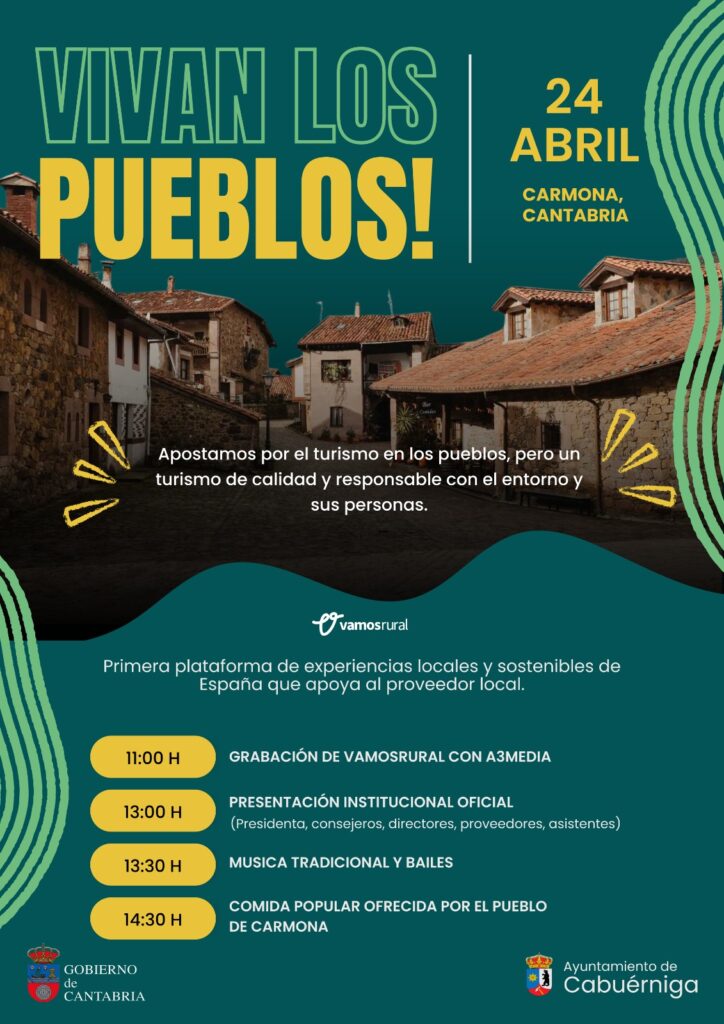 VIVAN LOS PUEBLOS!

24 ABRIL

CARMONA, CANTABRIA

Apostamos por el turismo en los pueblos, pero un turismo de calidad y responsable con el entorno y sus personas.

vamosrural

Primera plataforma de experiencias locales y sostenibles de España que apoya al proveedor local.

11:00 H GRABACIÓN DE VAMOSRURAL CON A3MEDIA

13:00 H PRESENTACIÓN INSTITUCIONAL OFICIAL
(Presidenta, consejeros, directores, proveedores, asistentes)

13:30 H MUSICA TRADICIONAL Y BAILES

14:30 H COMIDA POPULAR OFRECIDA POR EL PUEBLO DE CARMONA

GOBIERNO de CANTABRIA

Ayuntamiento de Cabuérniga